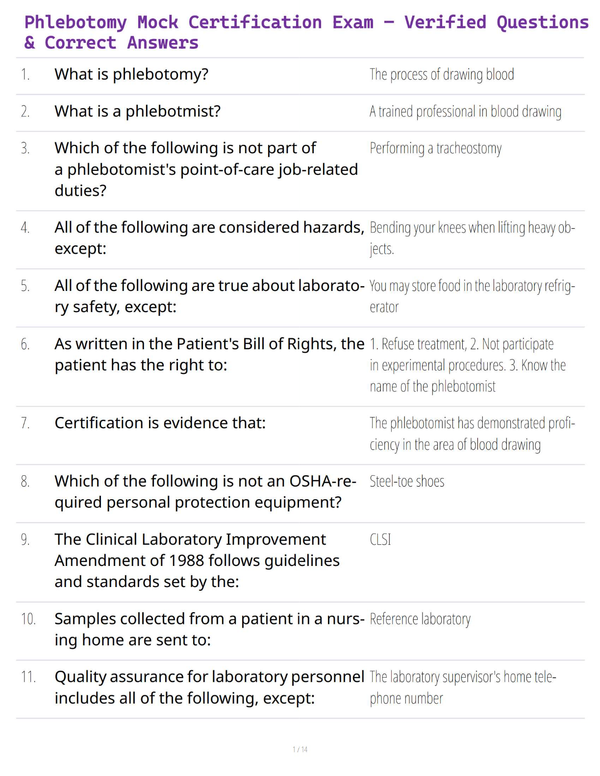 Phlebotomy Mock Certification Exam – Verified Questions & Correct Answers

| | | |
|---|---|---|
| 1. | What is phlebotomy? | The process of drawing blood |
| 2. | What is a phlebotmist? | A trained professional in blood drawing |
| 3. | Which of the following is not part of a phlebotomist's point-of-care job-related duties? | Performing a tracheostomy |
| 4. | All of the following are considered hazards, except: | Bending your knees when lifting heavy objects. |
| 5. | All of the following are true about laboratory safety, except: | You may store food in the laboratory refrigerator |
| 6. | As written in the Patient's Bill of Rights, the patient has the right to: | 1. Refuse treatment, 2. Not participate in experimental procedures. 3. Know the name of the phlebotomist |
| 7. | Certification is evidence that: | The phlebotomist has demonstrated proficiency in the area of blood drawing |
| 8. | Which of the following is not an OSHA-required personal protection equipment? | Steel-toe shoes |
| 9. | The Clinical Laboratory Improvement Amendment of 1988 follows guidelines and standards set by the: | CLSI |
| 10. | Samples collected from a patient in a nursing home are sent to: | Reference laboratory |
| 11. | Quality assurance for laboratory personnel includes all of the following, except: | The laboratory supervisor's home telephone number |

1 / 14